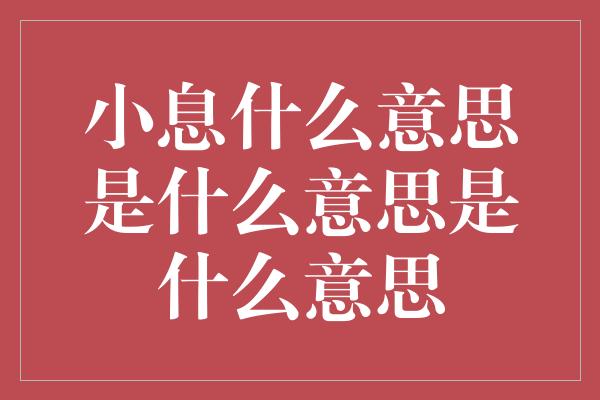 小息什么意思是什么意思是什么意思